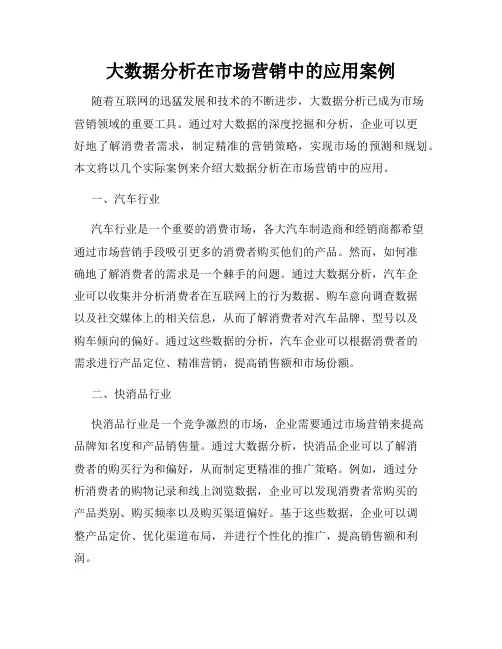 大数据分析在市场营销中的应用案例

随着互联网的迅猛发展和技术的不断进步，大数据分析已成为市场营销领域的重要工具。通过对大数据的深度挖掘和分析，企业可以更好地了解消费者需求，制定精准的营销策略，实现市场的预测和规划。本文将以几个实际案例来介绍大数据分析在市场营销中的应用。

一、汽车行业

汽车行业是一个重要的消费市场，各大汽车制造商和经销商都希望通过市场营销手段吸引更多的消费者购买他们的产品。然而，如何准确地了解消费者的需求是一个棘手的问题。通过大数据分析，汽车企业可以收集并分析消费者在互联网上的行为数据、购车意向调查数据以及社交媒体上的相关信息，从而了解消费者对汽车品牌、型号以及购车倾向的偏好。通过这些数据的分析，汽车企业可以根据消费者的需求进行产品定位、精准营销，提高销售额和市场份额。

二、快消品行业

快消品行业是一个竞争激烈的市场，企业需要通过市场营销来提高品牌知名度和产品销售量。通过大数据分析，快消品企业可以了解消费者的购买行为和偏好，从而制定更精准的推广策略。例如，通过分析消费者的购物记录和线上浏览数据，企业可以发现消费者常购买的产品类别、购买频率以及购买渠道偏好。基于这些数据，企业可以调整产品定价、优化渠道布局，并进行个性化的推广，提高销售额和利润。